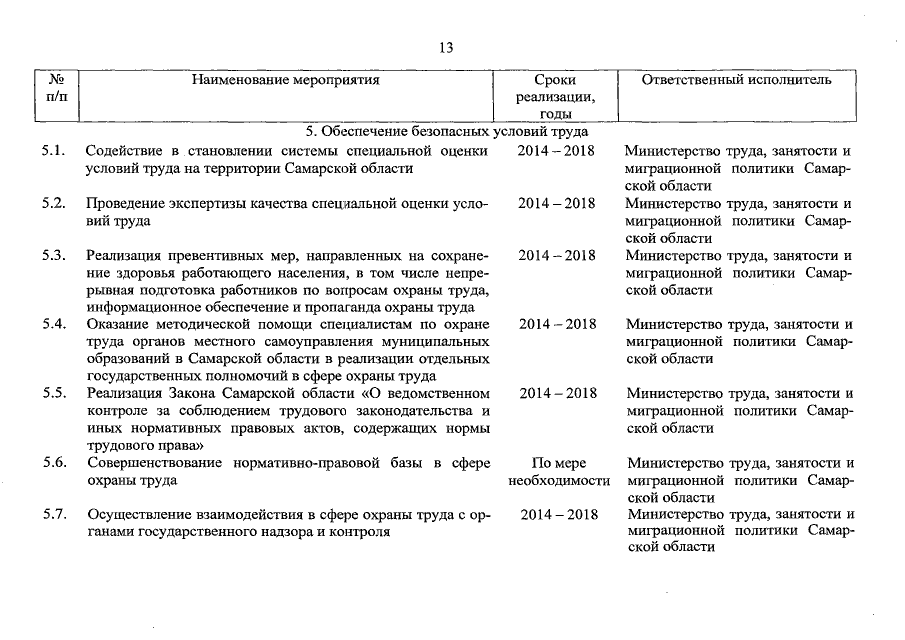 13

| № п/п | Наименование мероприятия | Сроки реализации, годы | Ответственный исполнитель |
|---|---|---|---|
| | 5. Обеспечение безопасных условий труда | | |
| 5.1. | Содействие в становлении системы специальной оценки условий труда на территории Самарской области | 2014 – 2018 | Министерство труда, занятости и миграционной политики Самарской области |
| 5.2. | Проведение экспертизы качества специальной оценки условий труда | 2014 – 2018 | Министерство труда, занятости и миграционной политики Самарской области |
| 5.3. | Реализация превентивных мер, направленных на сохранение здоровья работающего населения, в том числе непрерывная подготовка работников по вопросам охраны труда, информационное обеспечение и пропаганда охраны труда | 2014 – 2018 | Министерство труда, занятости и миграционной политики Самарской области |
| 5.4. | Оказание методической помощи специалистам по охране труда органов местного самоуправления муниципальных образований в Самарской области в реализации отдельных государственных полномочий в сфере охраны труда | 2014 – 2018 | Министерство труда, занятости и миграционной политики Самарской области |
| 5.5. | Реализация Закона Самарской области «О ведомственном контроле за соблюдением трудового законодательства и иных нормативных правовых актов, содержащих нормы трудового права» | 2014 – 2018 | Министерство труда, занятости и миграционной политики Самарской области |
| 5.6. | Совершенствование нормативно-правовой базы в сфере охраны труда | По мере необходимости | Министерство труда, занятости и миграционной политики Самарской области |
| 5.7. | Осуществление взаимодействия в сфере охраны труда с органами государственного надзора и контроля | 2014 – 2018 | Министерство труда, занятости и миграционной политики Самарской области |